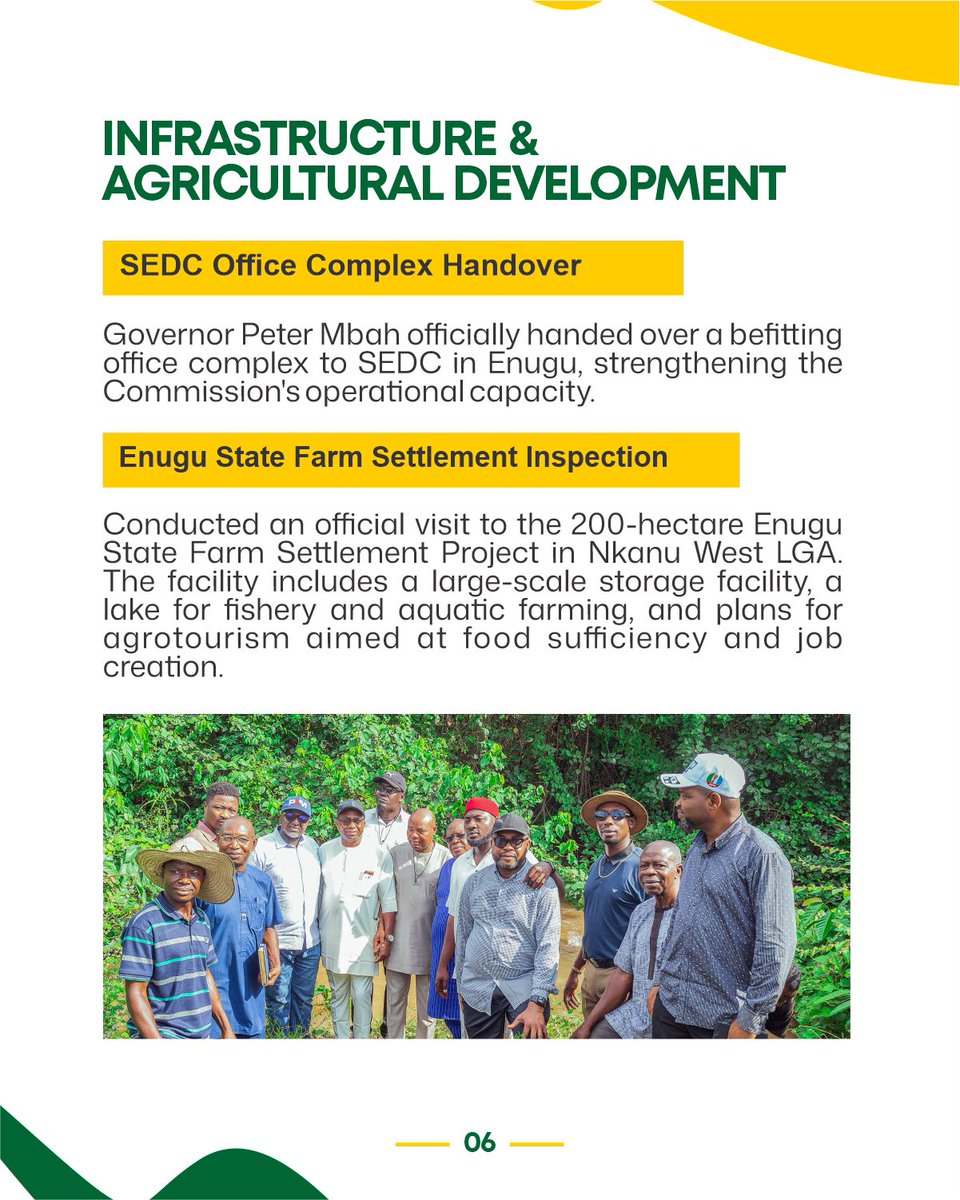 INFRASTRUCTURE & AGRICULTURAL DEVELOPMENT

SEDC Office Complex Handover

Governor Peter Mbah officially handed over a befitting office complex to SEDC in Enugu, strengthening the Commission's operational capacity.

Enugu State Farm Settlement Inspection

Conducted an official visit to the 200-hectare Enugu State Farm Settlement Project in Nkanu West LGA. The facility includes a large-scale storage facility, a lake for fishery and aquatic farming, and plans for agrotourism aimed at food sufficiency and job creation.

06